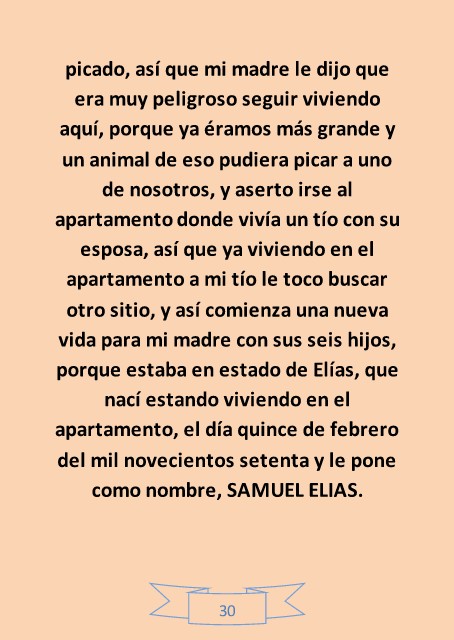 picado, así que mi madre le dijo que era muy peligroso seguir viviendo aquí, porque ya éramos más grande y un animal de eso pudiera picar a uno de nosotros, y aserto irse al apartamento donde vivía un tío con su esposa, así que ya viviendo en el apartamento a mi tío le toco buscar otro sitio, y así comienza una nueva vida para mi madre con sus seis hijos, porque estaba en estado de Elías, que nací estando viviendo en el apartamento, el día quince de febrero del mil novecientos setenta y le pone como nombre, SAMUEL ELIAS.

30